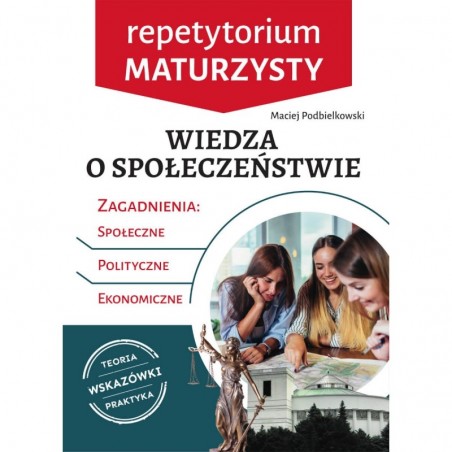 repetytorium
MATURZYSTY

Maciej Podbielkowski

WIEDZA
O SPOŁECZEŃSTWIE

ZAGADNIENIA:
SPOŁECZNE
POLITYCZNE
EKONOMICZNE

TEORIA
WSKAZÓWKI
PRAKTYKA